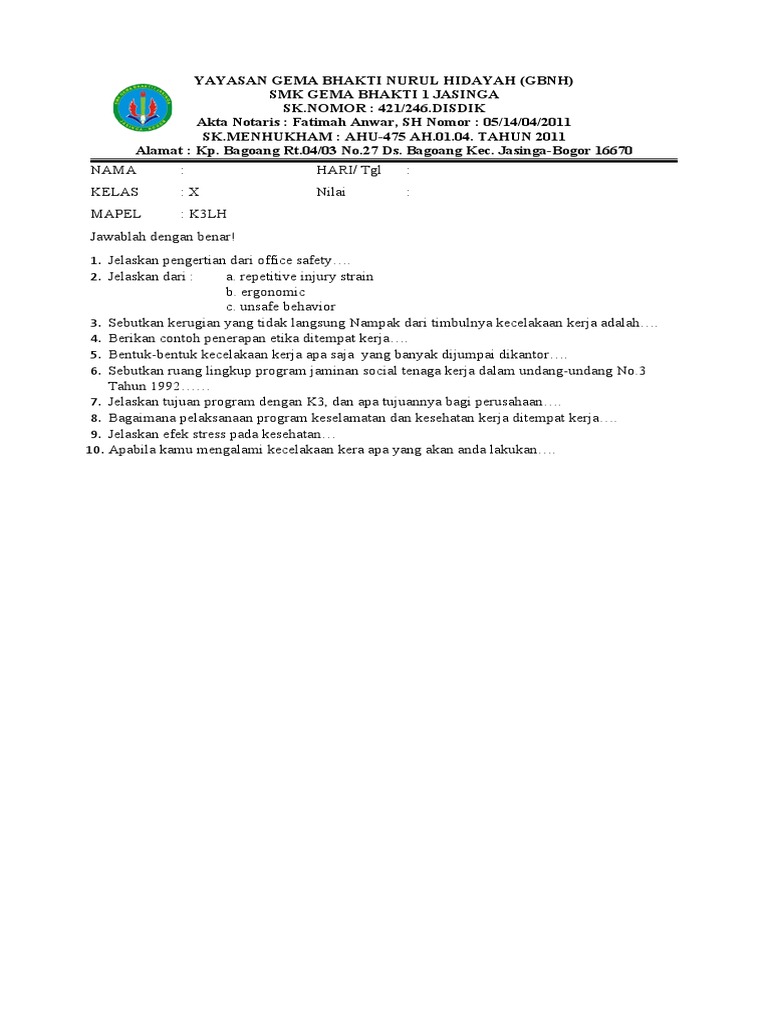 YAYASAN GEMA BHAKTI NURUL HIDAYAH (GBNH)
SMK GEMA BHAKTI 1 JASINGA
SK.NOMOR : 421/246.DISDIK
Akta Notaris : Fatimah Anwar, SH Nomor : 05/14/04/2011
SK.MENHUKHAM : AHU-475 AH.01.04. TAHUN 2011
Alamat : Kp. Bagoang Rt.04/03 No.27 Ds. Bagoang Kec. Jasinga-Bogor 16670

NAMA : HARI/ Tgl :
KELAS : X Nilai :
MAPEL : K3LH

Jawablah dengan benar!

1. Jelaskan pengertian dari office safety….
2. Jelaskan dari : a. repetitive injury strain
b. ergonomic
c. unsafe behavior
3. Sebutkan kerugian yang tidak langsung Nampak dari timbulnya kecelakaan kerja adalah….
4. Berikan contoh penerapan etika ditempat kerja….
5. Bentuk-bentuk kecelakaan kerja apa saja yang banyak dijumpai dikantor….
6. Sebutkan ruang lingkup program jaminan social tenaga kerja dalam undang-undang No.3 Tahun 1992……
7. Jelaskan tujuan program dengan K3, dan apa tujuannya bagi perusahaan….
8. Bagaimana pelaksanaan program keselamatan dan kesehatan kerja ditempat kerja….
9. Jelaskan efek stress pada kesehatan…
10. Apabila kamu mengalami kecelakaan kera apa yang akan anda lakukan….